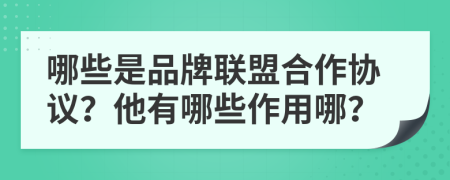 哪些是品牌联盟合作协议？他有哪些作用哪？